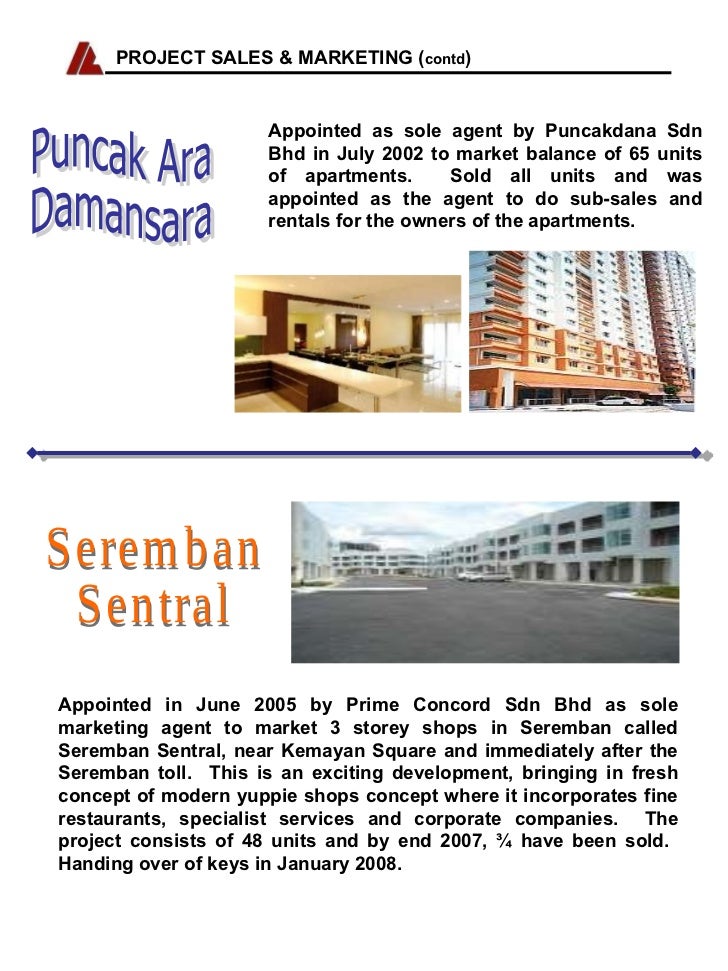 PROJECT SALES & MARKETING (contd)

Puncak Ara Damansara

Appointed as sole agent by Puncakdana Sdn Bhd in July 2002 to market balance of 65 units of apartments. Sold all units and was appointed as the agent to do sub-sales and rentals for the owners of the apartments.

Seremban Sentral

Appointed in June 2005 by Prime Concord Sdn Bhd as sole marketing agent to market 3 storey shops in Seremban called Seremban Sentral, near Kemayan Square and immediately after the Seremban toll. This is an exciting development, bringing in fresh concept of modern yuppie shops concept where it incorporates fine restaurants, specialist services and corporate companies. The project consists of 48 units and by end 2007, ¾ have been sold. Handing over of keys in January 2008.